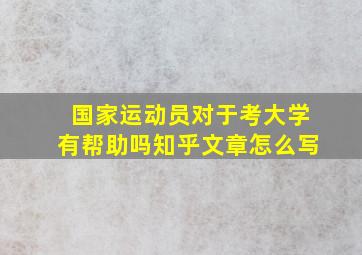 国家运动员对于考大学有帮助吗知乎文章怎么写